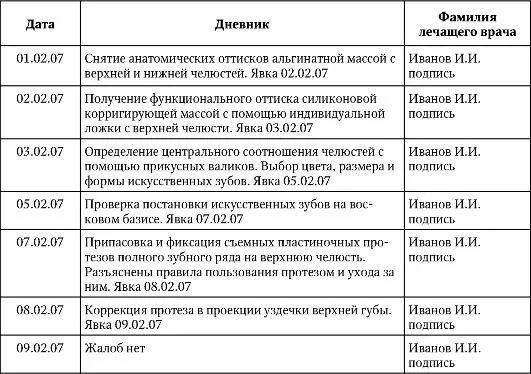 | Дата | Дневник | Фамилия лечащего врача |
|---|---|---|
| 01.02.07 | Снятие анатомических оттисков альгинатной массой с верхней и нижней челюстей. Явка 02.02.07 | Иванов И.И. подпись |
| 02.02.07 | Получение функционального оттиска силиконовой корригирующей массой с помощью индивидуальной ложки с верхней челюсти. Явка 03.02.07 | Иванов И.И. подпись |
| 03.02.07 | Определение центрального соотношения челюстей с помощью прикусных валиков. Выбор цвета, размера и формы искусственных зубов. Явка 05.02.07 | Иванов И.И. подпись |
| 05.02.07 | Проверка постановки искусственных зубов на восковом базисе. Явка 07.02.07 | Иванов И.И. подпись |
| 07.02.07 | Припасовка и фиксация съемных пластиночных протезов полного зубного ряда на верхнюю челюсть. Разъяснены правила пользования протезом и ухода за ним. Явка 08.02.07 | Иванов И.И. подпись |
| 08.02.07 | Коррекция протеза в проекции уздечки верхней губы. Явка 09.02.07 | Иванов И.И. подпись |
| 09.02.07 | Жалоб нет | Иванов И.И. подпись |